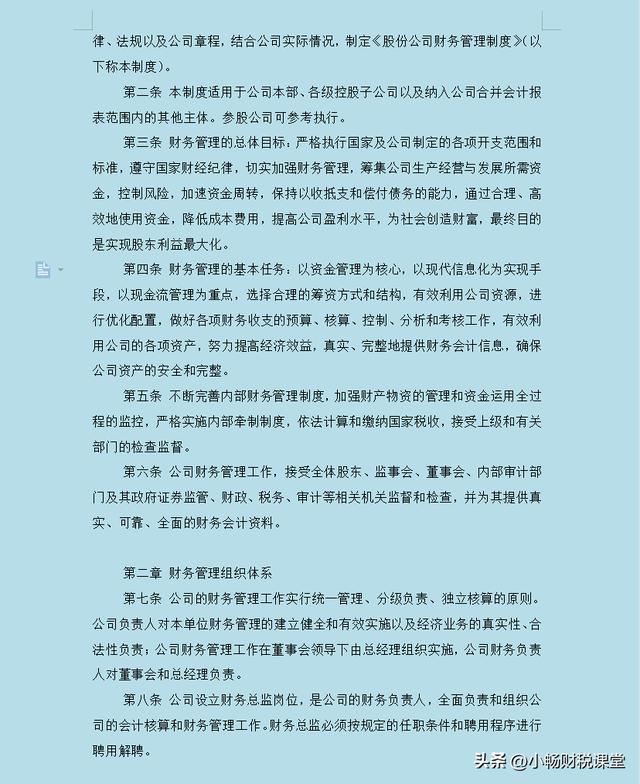 律、法规以及公司章程，结合公司实际情况，制定《股份公司财务管理制度》（以下称本制度）。

第二条 本制度适用于公司本部、各级控股子公司以及纳入公司合并会计报表范围内的其他主体。参股公司可参考执行。

第三条 财务管理的总体目标：严格执行国家及公司制定的各项开支范围和标准，遵守国家财经纪律，切实加强财务管理，筹集公司生产经营与发展所需资金，控制风险，加速资金周转，保持以收抵支和偿付债务的能力，通过合理、高效地使用资金，降低成本费用，提高公司盈利水平，为社会创造财富，最终目的是实现股东利益最大化。

第四条 财务管理的基本任务：以资金管理为核心，以现代信息化为实现手段，以现金流管理为重点，选择合理的筹资方式和结构，有效利用公司资源，进行优化配置，做好各项财务收支的预算、核算、控制、分析和考核工作，有效利用公司的各项资产，努力提高经济效益，真实、完整地提供财务会计信息，确保公司资产的安全和完整。

第五条 不断完善内部财务管理制度，加强财产物资的管理和资金运用全过程的监控，严格实施内部牵制制度，依法计算和缴纳国家税收，接受上级和有关部门的检查监督。

第六条 公司财务管理工作，接受全体股东、监事会、董事会、内部审计部门及其政府证券监管、财政、税务、审计等相关机关监督和检查，并为其提供真实、可靠、全面的财务会计资料。

第二章 财务管理组织体系

第七条 公司的财务管理工作实行统一管理、分级负责、独立核算的原则。公司负责人对本单位财务管理的建立健全和有效实施以及经济业务的真实性、合法性负责；公司财务管理工作在董事会领导下由总经理组织实施，公司财务负责人对董事会和总经理负责。

第八条 公司设立财务总监岗位，是公司的财务负责人，全面负责和组织公司的会计核算和财务管理工作。财务总监必须按规定的任职条件和聘用程序进行聘用解聘。

头条 @小畅财税课堂